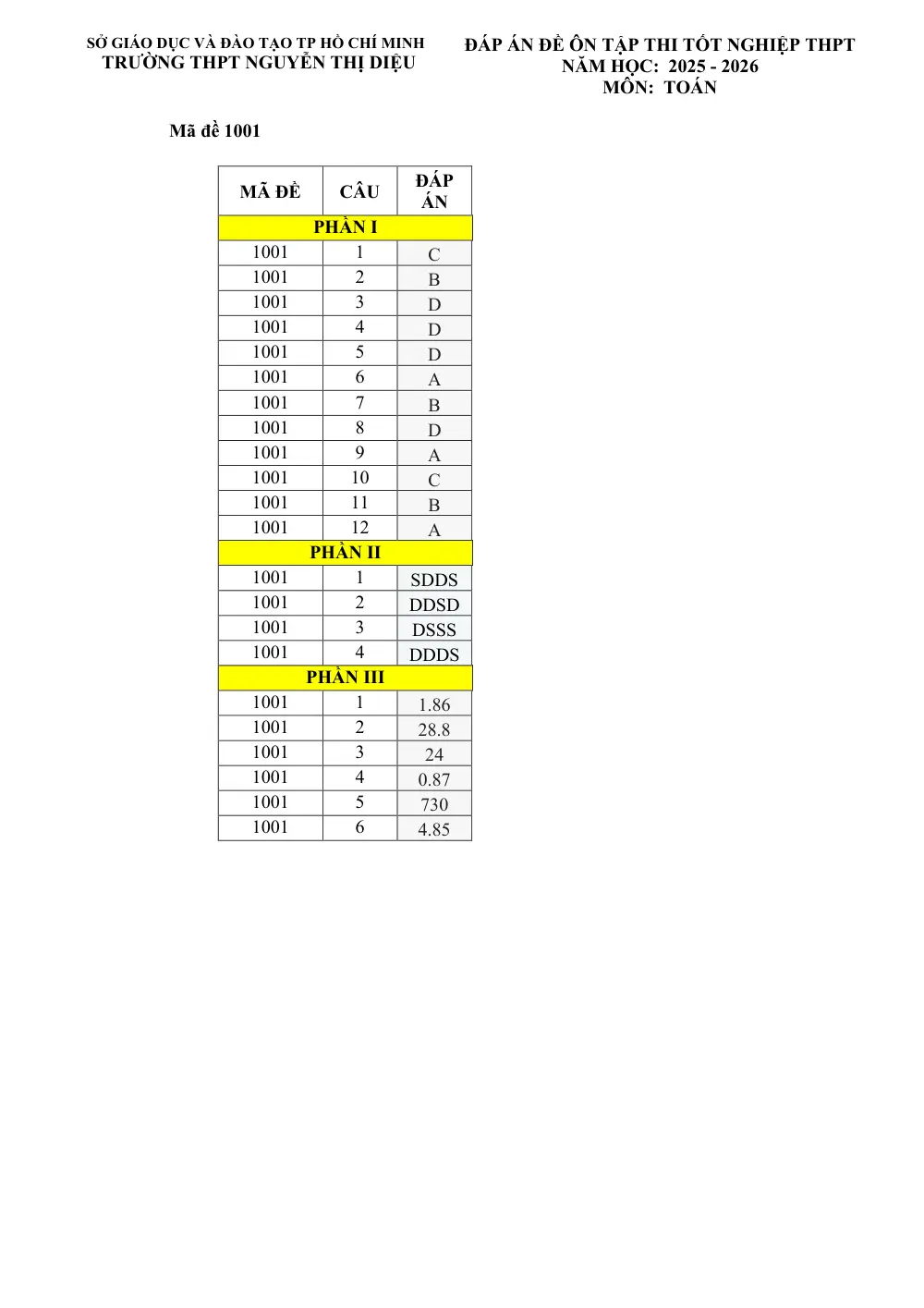 SỞ GIÁO DỤC VÀ ĐÀO TẠO TP HỒ CHÍ MINH
TRƯỜNG THPT NGUYỄN THỊ DIỆU

ĐÁP ÁN ĐỀ ÔN TẬP THI TỐT NGHIỆP THPT
NĂM HỌC: 2025 - 2026
MÔN: TOÁN

Mã đề 1001

| MÃ ĐỀ | CÂU | ĐÁP ÁN |
|---|---|---|
| PHẦN I | | |
| 1001 | 1 | C |
| 1001 | 2 | B |
| 1001 | 3 | D |
| 1001 | 4 | D |
| 1001 | 5 | D |
| 1001 | 6 | A |
| 1001 | 7 | B |
| 1001 | 8 | D |
| 1001 | 9 | A |
| 1001 | 10 | C |
| 1001 | 11 | B |
| 1001 | 12 | A |
| PHẦN II | | |
| 1001 | 1 | SDDS |
| 1001 | 2 | DDSD |
| 1001 | 3 | DSSS |
| 1001 | 4 | DDDS |
| PHẦN III | | |
| 1001 | 1 | 1.86 |
| 1001 | 2 | 28.8 |
| 1001 | 3 | 24 |
| 1001 | 4 | 0.87 |
| 1001 | 5 | 730 |
| 1001 | 6 | 4.85 |